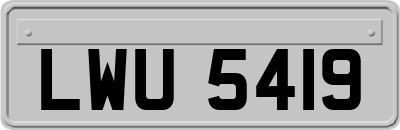 LWU 5419